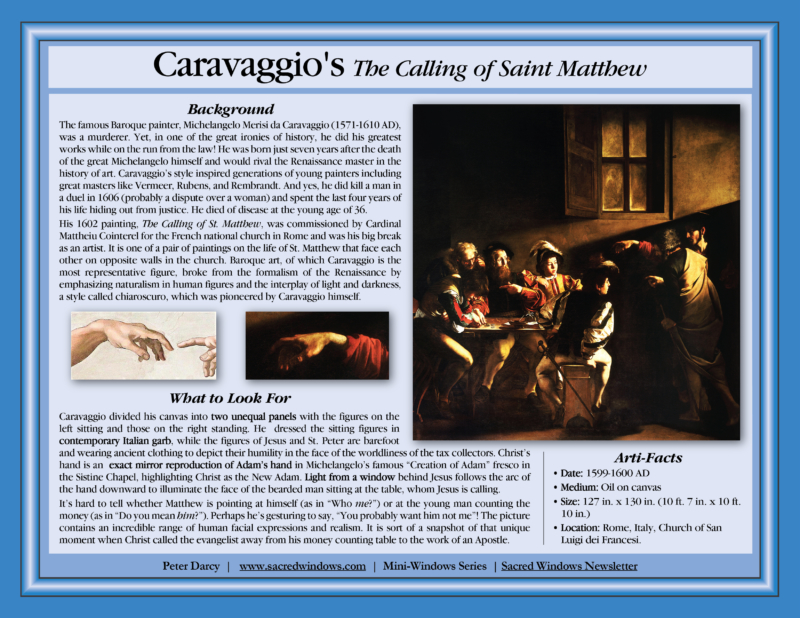 Caravaggio's The Calling of Saint Matthew

Background

The famous Baroque painter, Michelangelo Merisi da Caravaggio (1571-1610 AD), was a murderer. Yet, in one of the great ironies of history, he did his greatest works while on the run from the law! He was born just seven years after the death of the great Michelangelo himself and would rival the Renaissance master in the history of art. Caravaggio's style inspired generations of young painters including great masters like Vermeer, Rubens, and Rembrandt. And yes, he did kill a man in a duel in 1606 (probably a dispute over a woman) and spent the last four years of his life hiding out from justice. He died of disease at the young age of 36.

His 1602 painting, The Calling of St. Matthew, was commissioned by Cardinal Mattheiu Cointerel for the French national church in Rome and was his big break as an artist. It is one of a pair of paintings on the life of St. Matthew that face each other on opposite walls in the church. Baroque art, of which Caravaggio is the most representative figure, broke from the formalism of the Renaissance by emphasizing naturalism in human figures and the interplay of light and darkness, a style called chiaroscuro, which was pioneered by Caravaggio himself.

What to Look For

Caravaggio divided his canvas into two unequal panels with the figures on the left sitting and those on the right standing. He dressed the sitting figures in contemporary Italian garb, while the figures of Jesus and St. Peter are barefoot and wearing ancient clothing to depict their humility in the face of the worldliness of the tax collectors. Christ's hand is an exact mirror reproduction of Adam's hand in Michelangelo's famous "Creation of Adam" fresco in the Sistine Chapel, highlighting Christ as the New Adam. Light from a window behind Jesus follows the arc of the hand downward to illuminate the face of the bearded man sitting at the table, whom Jesus is calling.

It's hard to tell whether Matthew is pointing at himself (as in "Who me?") or at the young man counting the money (as in "Do you mean him?"). Perhaps he's gesturing to say, "You probably want him not me"! The picture contains an incredible range of human facial expressions and realism. It is sort of a snapshot of that unique moment when Christ called the evangelist away from his money counting table to the work of an Apostle.

Arti-Facts

• Date: 1599-1600 AD
• Medium: Oil on canvas
• Size: 127 in. x 130 in. (10 ft. 7 in. x 10 ft. 10 in.)
• Location: Rome, Italy, Church of San Luigi dei Francesi.

Peter Darcy | www.sacredwindows.com | Mini-Windows Series | Sacred Windows Newsletter